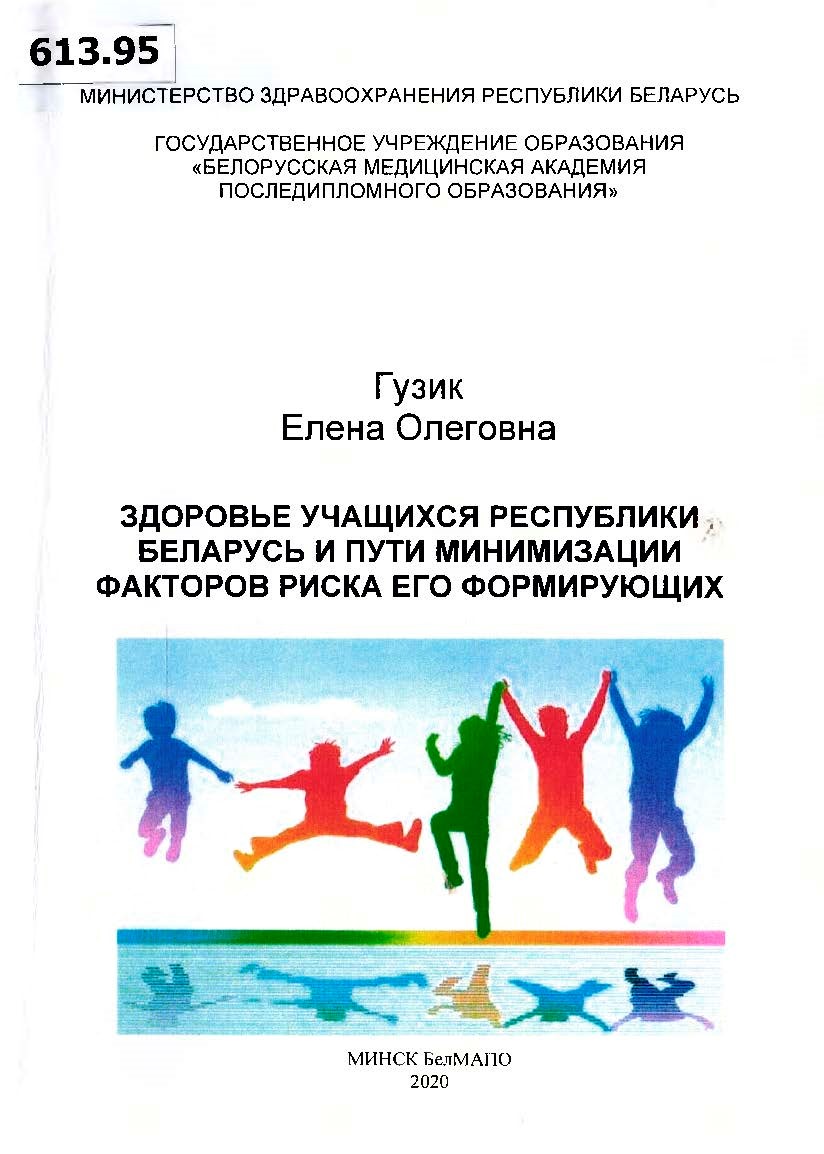 613.95

МИНИСТЕРСТВО ЗДРАВООХРАНЕНИЯ РЕСПУБЛИКИ БЕЛАРУСЬ

ГОСУДАРСТВЕННОЕ УЧРЕЖДЕНИЕ ОБРАЗОВАНИЯ «БЕЛОРУССКАЯ МЕДИЦИНСКАЯ АКАДЕМИЯ ПОСЛЕДИПЛОМНОГО ОБРАЗОВАНИЯ»

Гузик
Елена Олеговна

ЗДОРОВЬЕ УЧАЩИХСЯ РЕСПУБЛИКИ БЕЛАРУСЬ И ПУТИ МИНИМИЗАЦИИ ФАКТОРОВ РИСКА ЕГО ФОРМИРУЮЩИХ

МИНСК БелМАПО
2020